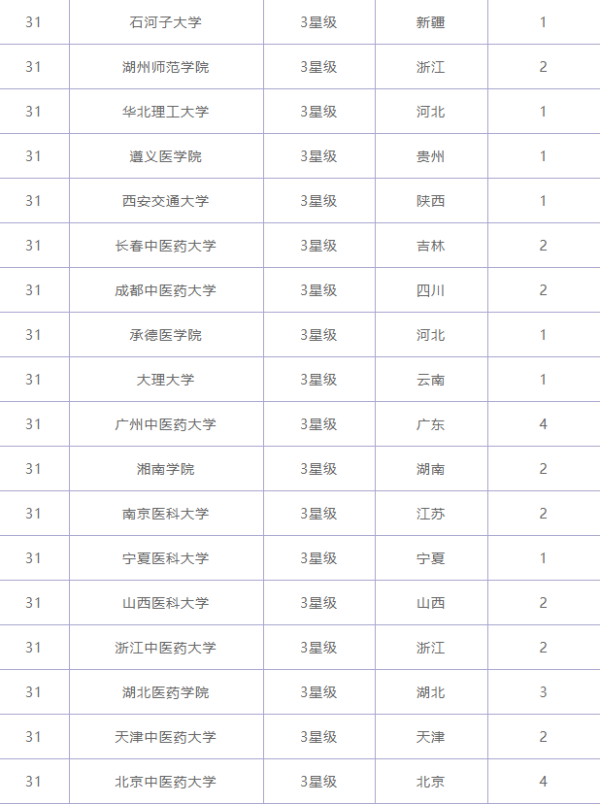 | 31 | 石河子大学 | 3星级 | 新疆 | 1 |
|---|---|---|---|---|
| 31 | 湖州师范学院 | 3星级 | 浙江 | 2 |
| 31 | 华北理工大学 | 3星级 | 河北 | 1 |
| 31 | 遵义医学院 | 3星级 | 贵州 | 1 |
| 31 | 西安交通大学 | 3星级 | 陕西 | 1 |
| 31 | 长春中医药大学 | 3星级 | 吉林 | 2 |
| 31 | 成都中医药大学 | 3星级 | 四川 | 2 |
| 31 | 承德医学院 | 3星级 | 河北 | 1 |
| 31 | 大理大学 | 3星级 | 云南 | 1 |
| 31 | 广州中医药大学 | 3星级 | 广东 | 4 |
| 31 | 湘南学院 | 3星级 | 湖南 | 2 |
| 31 | 南京医科大学 | 3星级 | 江苏 | 2 |
| 31 | 宁夏医科大学 | 3星级 | 宁夏 | 1 |
| 31 | 山西医科大学 | 3星级 | 山西 | 2 |
| 31 | 浙江中医药大学 | 3星级 | 浙江 | 2 |
| 31 | 湖北医药学院 | 3星级 | 湖北 | 3 |
| 31 | 天津中医药大学 | 3星级 | 天津 | 2 |
| 31 | 北京中医药大学 | 3星级 | 北京 | 4 |